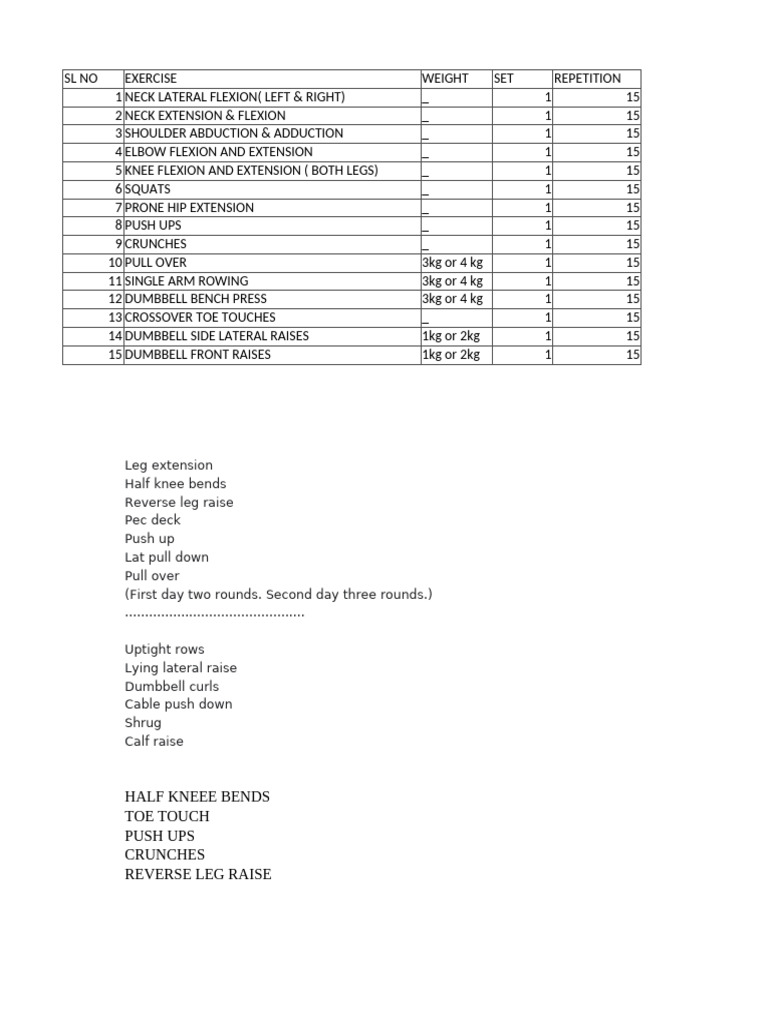 | SL NO | EXERCISE | WEIGHT | SET | REPETITION |
|---|---|---|---|---|
| 1 | NECK LATERAL FLEXION( LEFT & RIGHT) | _ | 1 | 15 |
| 2 | NECK EXTENSION & FLEXION | _ | 1 | 15 |
| 3 | SHOULDER ABDUCTION & ADDUCTION | _ | 1 | 15 |
| 4 | ELBOW FLEXION AND EXTENSION | _ | 1 | 15 |
| 5 | KNEE FLEXION AND EXTENSION ( BOTH LEGS) | _ | 1 | 15 |
| 6 | SQUATS | _ | 1 | 15 |
| 7 | PRONE HIP EXTENSION | _ | 1 | 15 |
| 8 | PUSH UPS | _ | 1 | 15 |
| 9 | CRUNCHES | _ | 1 | 15 |
| 10 | PULL OVER | 3kg or 4 kg | 1 | 15 |
| 11 | SINGLE ARM ROWING | 3kg or 4 kg | 1 | 15 |
| 12 | DUMBBELL BENCH PRESS | 3kg or 4 kg | 1 | 15 |
| 13 | CROSSOVER TOE TOUCHES | _ | 1 | 15 |
| 14 | DUMBBELL SIDE LATERAL RAISES | 1kg or 2kg | 1 | 15 |
| 15 | DUMBBELL FRONT RAISES | 1kg or 2kg | 1 | 15 |

Leg extension
Half knee bends
Reverse leg raise
Pec deck
Push up
Lat pull down
Pull over
(First day two rounds. Second day three rounds.)
............................................

Uptight rows
Lying lateral raise
Dumbbell curls
Cable push down
Shrug
Calf raise

HALF KNEEE BENDS
TOE TOUCH
PUSH UPS
CRUNCHES
REVERSE LEG RAISE